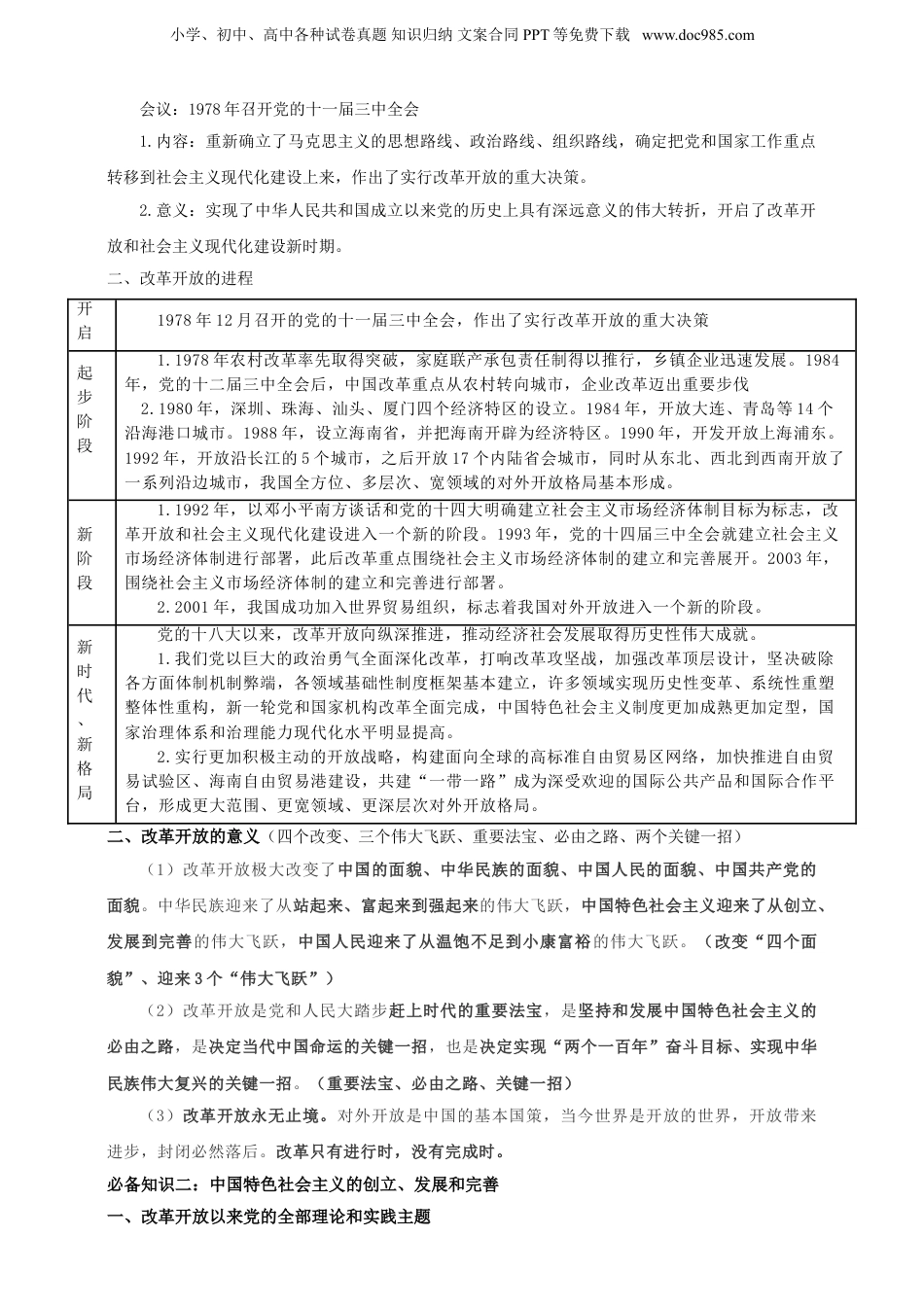 小学、初中、高中各种试卷真题 知识归纳 文案合同 PPT 等免费下载 www.doc985.com

会议：1978 年召开党的十一届三中全会

1.内容：重新确立了马克思主义的思想路线、政治路线、组织路线，确定把党和国家工作重点转移到社会主义现代化建设上来，作出了实行改革开放的重大决策。

2.意义：实现了中华人民共和国成立以来党的历史上具有深远意义的伟大转折，开启了改革开放和社会主义现代化建设新时期。

二、改革开放的进程

| 开启 | 1978 年 12 月召开的党的十一届三中全会，作出了实行改革开放的重大决策 |
|---|---|
| 起步阶段 | 1.1978 年农村改革率先取得突破，家庭联产承包责任制得以推行，乡镇企业迅速发展。1984 年，党的十二届三中全会后，中国改革重点从农村转向城市，企业改革迈出重要步伐 2.1980 年，深圳、珠海、汕头、厦门四个经济特区的设立。1984 年，开放大连、青岛等 14 个沿海港口城市。1988 年，设立海南省，并把海南开辟为经济特区。1990 年，开发开放上海浦东。1992 年，开放沿长江的 5 个城市，之后开放 17 个内陆省会城市，同时从东北、西北到西南开放了一系列沿边城市，我国全方位、多层次、宽领域的对外开放格局基本形成。 |
| 新阶段 | 1.1992 年，以邓小平南方谈话和党的十四大明确建立社会主义市场经济体制目标为标志，改革开放和社会主义现代化建设进入一个新的阶段。1993 年，党的十四届三中全会就建立社会主义市场经济体制进行部署，此后改革重点围绕社会主义市场经济体制的建立和完善展开。2003 年，围绕社会主义市场经济体制的建立和完善进行部署。 2.2001 年，我国成功加入世界贸易组织，标志着我国对外开放进入一个新的阶段。 |
| 新时代、新格局 | 党的十八大以来，改革开放向纵深推进，推动经济社会发展取得历史性伟大成就。 1.我们党以巨大的政治勇气全面深化改革，打响改革攻坚战，加强改革顶层设计，坚决破除各方面体制机制弊端，各领域基础性制度框架基本建立，许多领域实现历史性变革、系统性重塑整体性重构，新一轮党和国家机构改革全面完成，中国特色社会主义制度更加成熟更加定型，国家治理体系和治理能力现代化水平明显提高。 2.实行更加积极主动的开放战略，构建面向全球的高标准自由贸易区网络，加快推进自由贸易试验区、海南自由贸易港建设，共建“一带一路”成为深受欢迎的国际公共产品和国际合作平台，形成更大范围、更宽领域、更深层次对外开放格局。 |

二、改革开放的意义（四个改变、三个伟大飞跃、重要法宝、必由之路、两个关键一招）

（1）改革开放极大改变了中国的面貌、中华民族的面貌、中国人民的面貌、中国共产党的面貌。中华民族迎来了从站起来、富起来到强起来的伟大飞跃，中国特色社会主义迎来了从创立、发展到完善的伟大飞跃，中国人民迎来了从温饱不足到小康富裕的伟大飞跃。（改变“四个面貌”、迎来 3 个“伟大飞跃”）

（2）改革开放是党和人民大踏步赶上时代的重要法宝，是坚持和发展中国特色社会主义的必由之路，是决定当代中国命运的关键一招，也是决定实现“两个一百年”奋斗目标、实现中华民族伟大复兴的关键一招。（重要法宝、必由之路、关键一招）

（3）改革开放永无止境。对外开放是中国的基本国策，当今世界是开放的世界，开放带来进步，封闭必然落后。改革只有进行时，没有完成时。

必备知识二：中国特色社会主义的创立、发展和完善

一、改革开放以来党的全部理论和实践主题